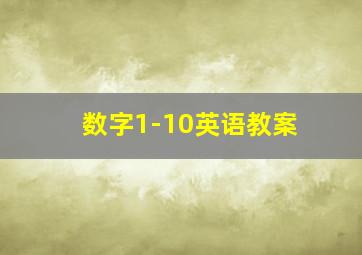 数字1-10英语教案